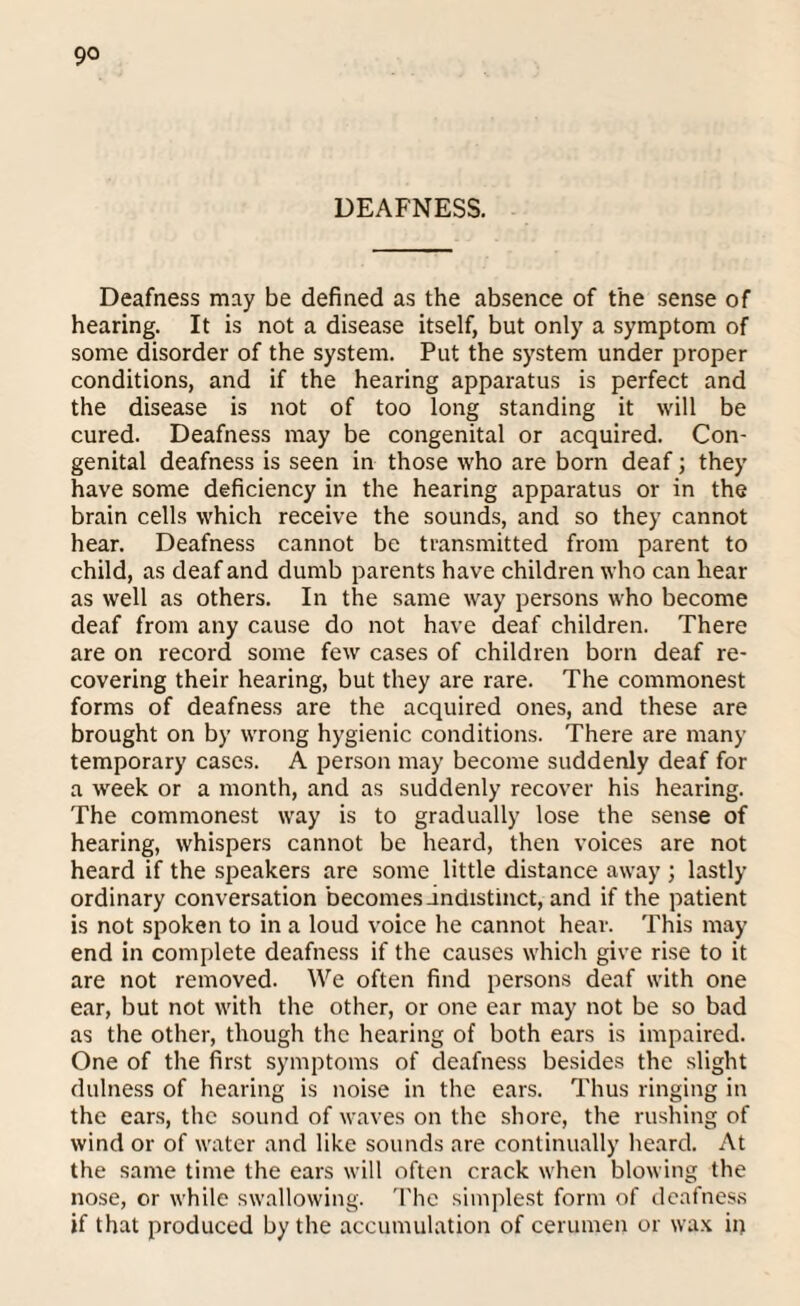 90

DEAFNESS.

Deafness may be defined as the absence of the sense of hearing. It is not a disease itself, but only a symptom of some disorder of the system. Put the system under proper conditions, and if the hearing apparatus is perfect and the disease is not of too long standing it will be cured. Deafness may be congenital or acquired. Congenital deafness is seen in those who are born deaf; they have some deficiency in the hearing apparatus or in the brain cells which receive the sounds, and so they cannot hear. Deafness cannot be transmitted from parent to child, as deaf and dumb parents have children who can hear as well as others. In the same way persons who become deaf from any cause do not have deaf children. There are on record some few cases of children born deaf recovering their hearing, but they are rare. The commonest forms of deafness are the acquired ones, and these are brought on by wrong hygienic conditions. There are many temporary cases. A person may become suddenly deaf for a week or a month, and as suddenly recover his hearing. The commonest way is to gradually lose the sense of hearing, whispers cannot be heard, then voices are not heard if the speakers are some little distance away; lastly ordinary conversation becomes indistinct, and if the patient is not spoken to in a loud voice he cannot hear. This may end in complete deafness if the causes which give rise to it are not removed. We often find persons deaf with one ear, but not with the other, or one ear may not be so bad as the other, though the hearing of both ears is impaired. One of the first symptoms of deafness besides the slight dulness of hearing is noise in the ears. Thus ringing in the ears, the sound of waves on the shore, the rushing of wind or of water and like sounds are continually heard. At the same time the ears will often crack when blowing the nose, or while swallowing. The simplest form of deafness if that produced by the accumulation of cerumen or wax in